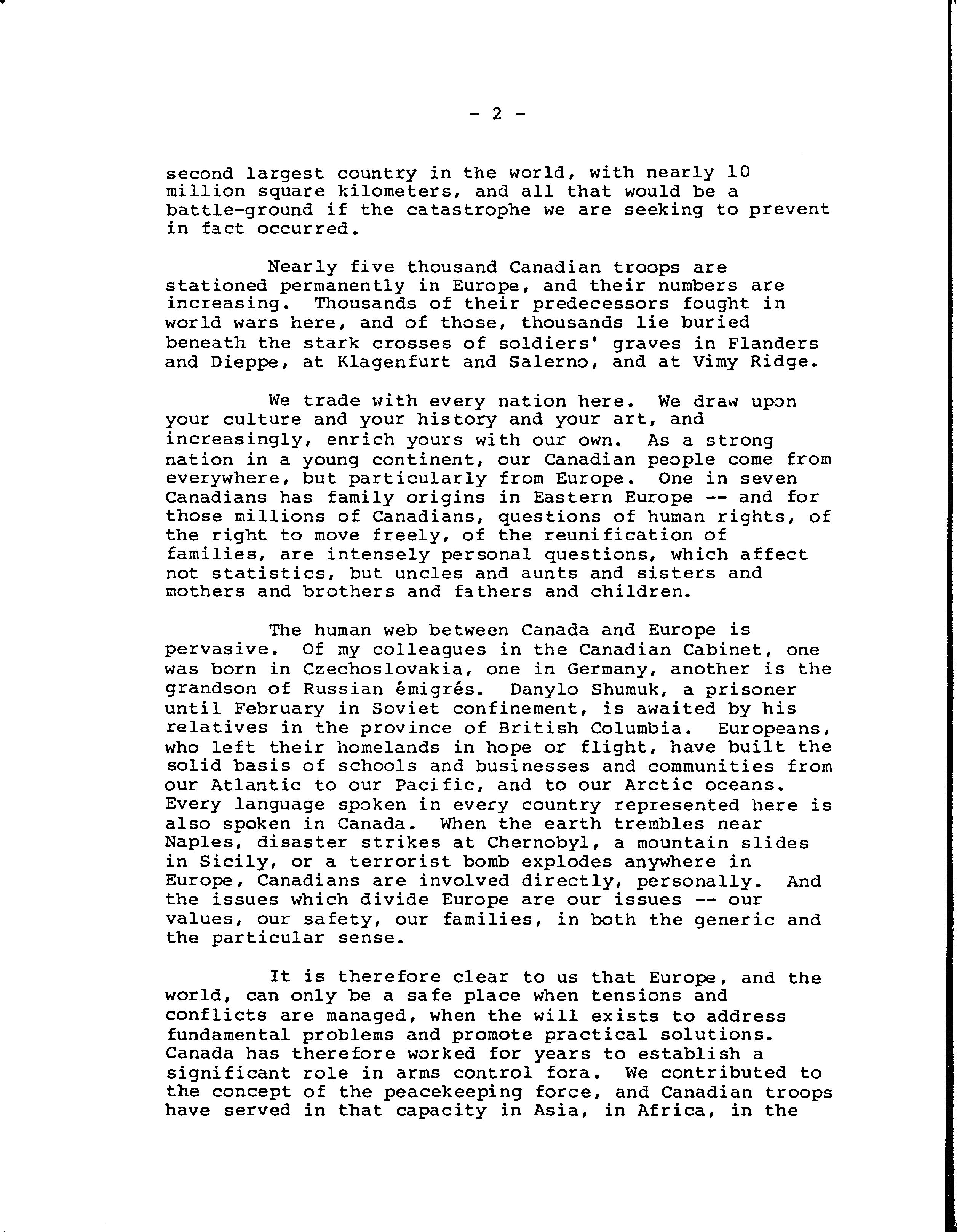 - 2 -

second largest country in the world, with nearly 10 million square kilometers, and all that would be a battle-ground if the catastrophe we are seeking to prevent in fact occurred.

Nearly five thousand Canadian troops are stationed permanently in Europe, and their numbers are increasing. Thousands of their predecessors fought in world wars here, and of those, thousands lie buried beneath the stark crosses of soldiers' graves in Flanders and Dieppe, at Klagenfurt and Salerno, and at Vimy Ridge.

We trade with every nation here. We draw upon your culture and your history and your art, and increasingly, enrich yours with our own. As a strong nation in a young continent, our Canadian people come from everywhere, but particularly from Europe. One in seven Canadians has family origins in Eastern Europe -- and for those millions of Canadians, questions of human rights, of the right to move freely, of the reunification of families, are intensely personal questions, which affect not statistics, but uncles and aunts and sisters and mothers and brothers and fathers and children.

The human web between Canada and Europe is pervasive. Of my colleagues in the Canadian Cabinet, one was born in Czechoslovakia, one in Germany, another is the grandson of Russian émigrés. Danylo Shumuk, a prisoner until February in Soviet confinement, is awaited by his relatives in the province of British Columbia. Europeans, who left their homelands in hope or flight, have built the solid basis of schools and businesses and communities from our Atlantic to our Pacific, and to our Arctic oceans. Every language spoken in every country represented here is also spoken in Canada. When the earth trembles near Naples, disaster strikes at Chernobyl, a mountain slides in Sicily, or a terrorist bomb explodes anywhere in Europe, Canadians are involved directly, personally. And the issues which divide Europe are our issues -- our values, our safety, our families, in both the generic and the particular sense.

It is therefore clear to us that Europe, and the world, can only be a safe place when tensions and conflicts are managed, when the will exists to address fundamental problems and promote practical solutions. Canada has therefore worked for years to establish a significant role in arms control fora. We contributed to the concept of the peacekeeping force, and Canadian troops have served in that capacity in Asia, in Africa, in the